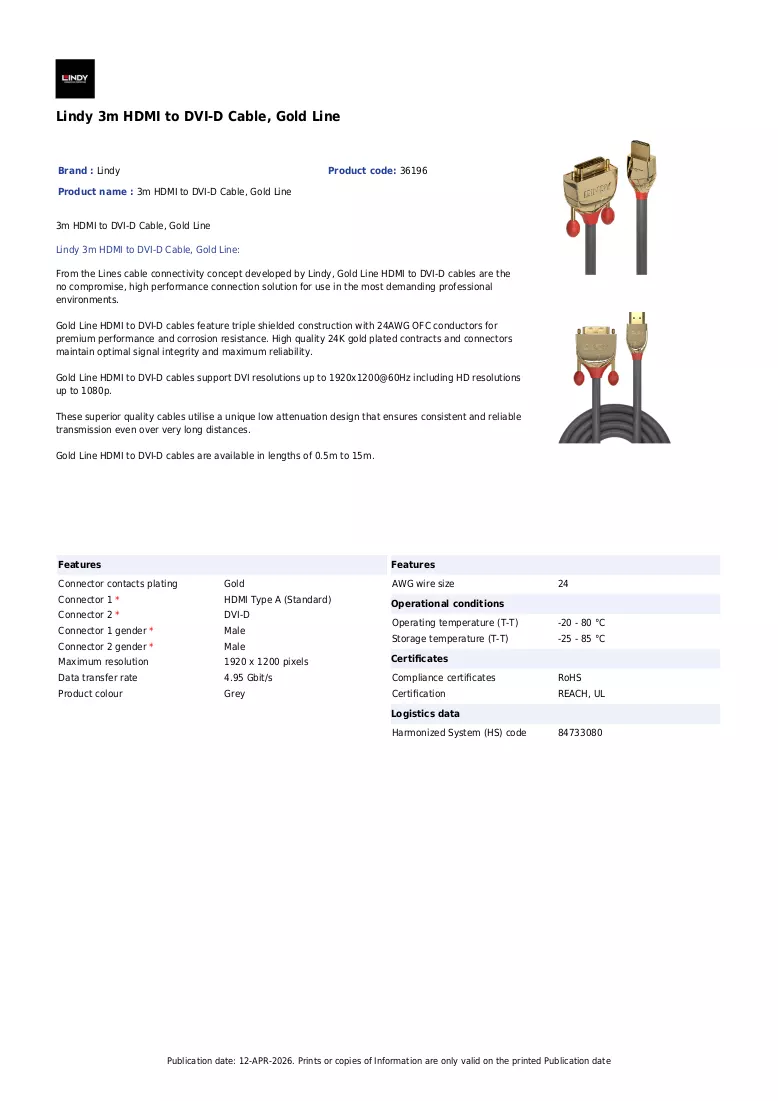 LINDY

Lindy 3m HDMI to DVI-D Cable, Gold Line

Brand : Lindy
Product code: 36196
Product name : 3m HDMI to DVI-D Cable, Gold Line

3m HDMI to DVI-D Cable, Gold Line

Lindy 3m HDMI to DVI-D Cable, Gold Line:

From the Lines cable connectivity concept developed by Lindy, Gold Line HDMI to DVI-D cables are the no compromise, high performance connection solution for use in the most demanding professional environments.

Gold Line HDMI to DVI-D cables feature triple shielded construction with 24AWG OFC conductors for premium performance and corrosion resistance. High quality 24K gold plated contracts and connectors maintain optimal signal integrity and maximum reliability.

Gold Line HDMI to DVI-D cables support DVI resolutions up to 1920x1200@60Hz including HD resolutions up to 1080p.

These superior quality cables utilise a unique low attenuation design that ensures consistent and reliable transmission even over very long distances.

Gold Line HDMI to DVI-D cables are available in lengths of 0.5m to 15m.

Features
Connector contacts plating Gold
Connector 1 * HDMI Type A (Standard)
Connector 2 * DVI-D
Connector 1 gender * Male
Connector 2 gender * Male
Maximum resolution 1920 x 1200 pixels
Data transfer rate 4.95 Gbit/s
Product colour Grey

Features
AWG wire size 24
Operational conditions
Operating temperature (T-T) -20 - 80 °C
Storage temperature (T-T) -25 - 85 °C
Certificates
Compliance certificates RoHS
Certification REACH, UL
Logistics data
Harmonized System (HS) code 84733080

Publication date: 12-APR-2026. Prints or copies of Information are only valid on the printed Publication date